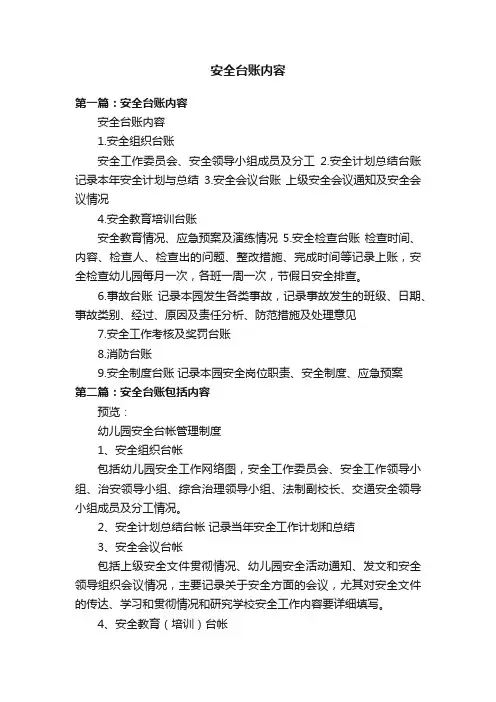 安全台账内容

第一篇：安全台账内容

安全台账内容

1.安全组织台账

安全工作委员会、安全领导小组成员及分工 2.安全计划总结台账 记录本年安全计划与总结 3.安全会议台账 上级安全会议通知及安全会议情况

4.安全教育培训台账

安全教育情况、应急预案及演练情况 5.安全检查台账 检查时间、内容、检查人、检查出的问题、整改措施、完成时间等记录上账，安全检查幼儿园每月一次，各班一周一次，节假日安全排查。

6.事故台账 记录本园发生各类事故，记录事故发生的班级、日期、事故类别、经过、原因及责任分析、防范措施及处理意见

7.安全工作考核及奖罚台账

8.消防台账

9.安全制度台账 记录本园安全岗位职责、安全制度、应急预案

第二篇：安全台账包括内容

预览：

幼儿园安全台帐管理制度

1、安全组织台帐

包括幼儿园安全工作网络图，安全工作委员会、安全工作领导小组、治安领导小组、综合治理领导小组、法制副校长、交通安全领导小组成员及分工情况。

2、安全计划总结台帐 记录当年安全工作计划和总结

3、安全会议台帐

包括上级安全文件贯彻情况、幼儿园安全活动通知、发文和安全领导组织会议情况，主要记录关于安全方面的会议，尤其对安全文件的传达、学习和贯彻情况和研究学校安全工作内容要详细填写。

4、安全教育（培训）台帐